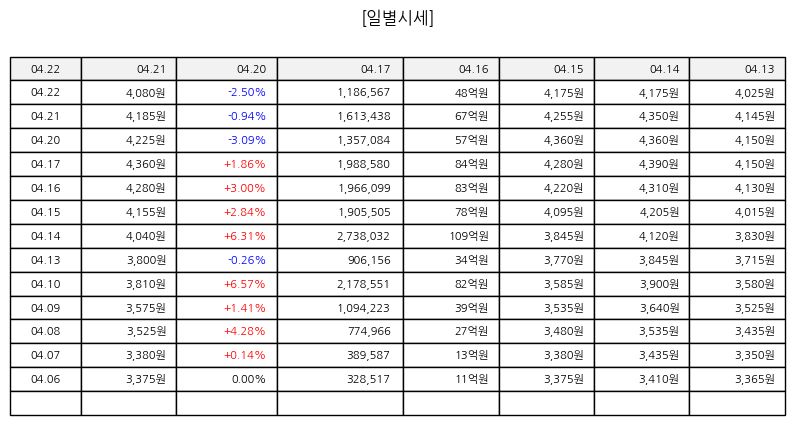 [일별시세]

| 04.22 | 04.21 | 04.20 | 04.17 | 04.16 | 04.15 | 04.14 | 04.13 |
|---|---|---|---|---|---|---|---|
| 04.22 | 4,080원 | -2.50% | 1,186,567 | 48억원 | 4,175원 | 4,175원 | 4,025원 |
| 04.21 | 4,185원 | -0.94% | 1,613,438 | 67억원 | 4,255원 | 4,350원 | 4,145원 |
| 04.20 | 4,225원 | -3.09% | 1,357,084 | 57억원 | 4,360원 | 4,360원 | 4,150원 |
| 04.17 | 4,360원 | +1.86% | 1,988,580 | 84억원 | 4,280원 | 4,390원 | 4,150원 |
| 04.16 | 4,280원 | +3.00% | 1,966,099 | 83억원 | 4,220원 | 4,310원 | 4,130원 |
| 04.15 | 4,155원 | +2.84% | 1,905,505 | 78억원 | 4,095원 | 4,205원 | 4,015원 |
| 04.14 | 4,040원 | +6.31% | 2,738,032 | 109억원 | 3,845원 | 4,120원 | 3,830원 |
| 04.13 | 3,800원 | -0.26% | 906,156 | 34억원 | 3,770원 | 3,845원 | 3,715원 |
| 04.10 | 3,810원 | +6.57% | 2,178,551 | 82억원 | 3,585원 | 3,900원 | 3,580원 |
| 04.09 | 3,575원 | +1.41% | 1,094,223 | 39억원 | 3,535원 | 3,640원 | 3,525원 |
| 04.08 | 3,525원 | +4.28% | 774,966 | 27억원 | 3,480원 | 3,535원 | 3,435원 |
| 04.07 | 3,380원 | +0.14% | 389,587 | 13억원 | 3,380원 | 3,435원 | 3,350원 |
| 04.06 | 3,375원 | 0.00% | 328,517 | 11억원 | 3,375원 | 3,410원 | 3,365원 |
| | | | | | | | |